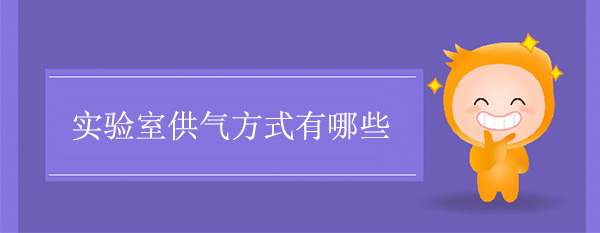 实验室供气方式有哪些